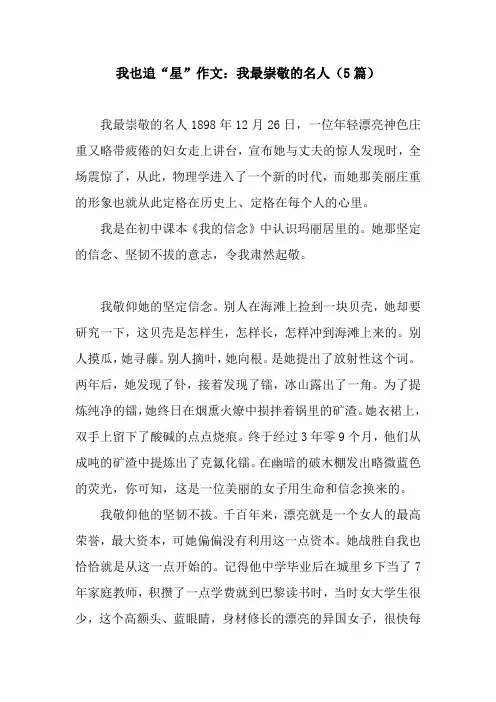 我也追“星”作文：我最崇敬的名人（5篇）

我最崇敬的名人 1898 年 12 月 26 日，一位年轻漂亮神色庄重又略带疲倦的妇女走上讲台，宣布她与丈夫的惊人发现时，全场震惊了，从此，物理学进入了一个新的时代，而她那美丽庄重的形象也就从此定格在历史上、定格在每个人的心里。

我是在初中课本《我的信念》中认识玛丽居里的。她那坚定的信念、坚韧不拔的意志，令我肃然起敬。

我敬仰她的坚定信念。别人在海滩上捡到一块贝壳，她却要研究一下，这贝壳是怎样生，怎样长，怎样冲到海滩上来的。别人摸瓜，她寻藤。别人摘叶，她向根。是她提出了放射性这个词。两年后，她发现了钋，接着发现了镭，冰山露出了一角。为了提炼纯净的镭，她终日在烟熏火燎中搅拌着锅里的矿渣。她衣裙上，双手上留下了酸碱的点点烧痕。终于经过 3 年零 9 个月，他们从成吨的矿渣中提炼出了克氯化镭。在幽暗的破木棚发出略微蓝色的荧光，你可知，这是一位美丽的女子用生命和信念换来的。

我敬仰他的坚韧不拔。千百年来，漂亮就是一个女人的最高荣誉，最大资本，可她偏偏没有利用这一点资本。她战胜自我也恰恰就是从这一点开始的。记得他中学毕业后在城里乡下当了 7 年家庭教师，积攒了一点学费就到巴黎读书时，当时女大学生很少，这个高额头、蓝眼睛，身材修长的漂亮的异国女子，很快每